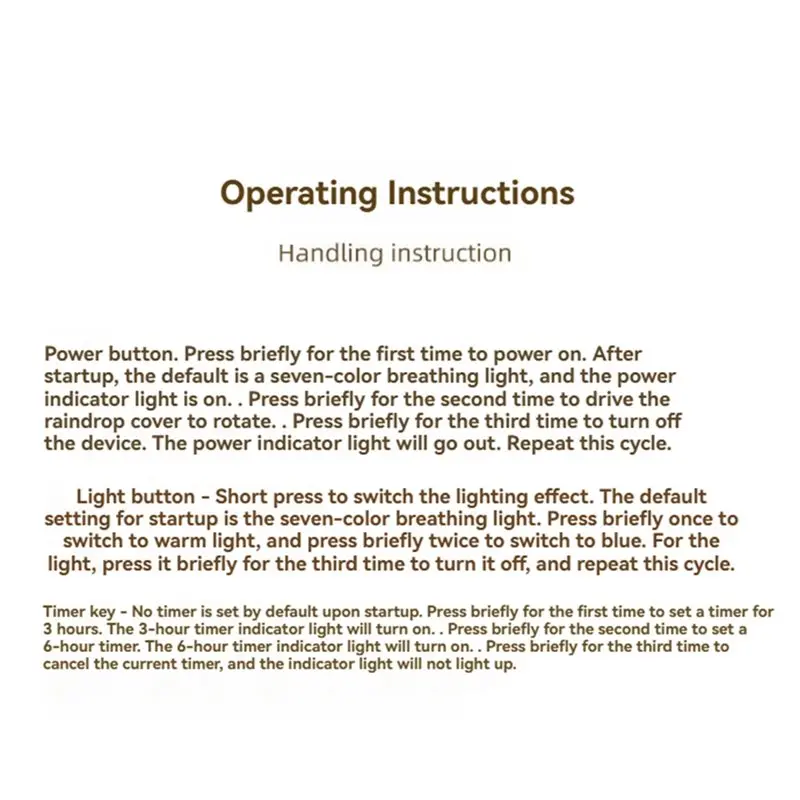 Operating Instructions

Handling instruction

Power button. Press briefly for the first time to power on. After startup, the default is a seven-color breathing light, and the power indicator light is on. . Press briefly for the second time to drive the raindrop cover to rotate. . Press briefly for the third time to turn off the device. The power indicator light will go out. Repeat this cycle.

Light button - Short press to switch the lighting effect. The default setting for startup is the seven-color breathing light. Press briefly once to switch to warm light, and press briefly twice to switch to blue. For the light, press it briefly for the third time to turn it off, and repeat this cycle.

Timer key - No timer is set by default upon startup. Press briefly for the first time to set a timer for 3 hours. The 3-hour timer indicator light will turn on. . Press briefly for the second time to set a 6-hour timer. The 6-hour timer indicator light will turn on. . Press briefly for the third time to cancel the current timer, and the indicator light will not light up.